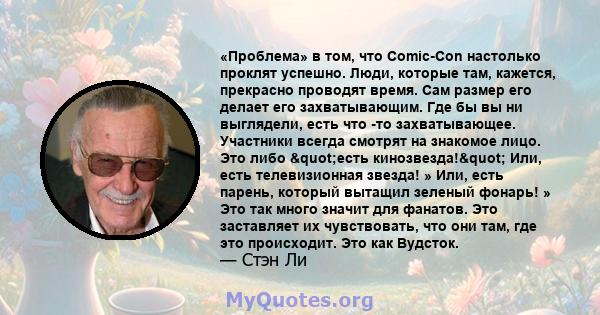 «Проблема» в том, что Comic-Con настолько проклят успешно. Люди, которые там, кажется, прекрасно проводят время. Сам размер его делает его захватывающим. Где бы вы ни выглядели, есть что -то захватывающее. Участники всегда смотрят на знакомое лицо. Это либо &quot;есть кинозвезда!&quot; Или, есть телевизионная звезда! » Или, есть парень, который вытащил зеленый фонарь! » Это так много значит для фанатов. Это заставляет их чувствовать, что они там, где это происходит. Это как Вудсток.
— Стэн Ли

MyQuotes.org